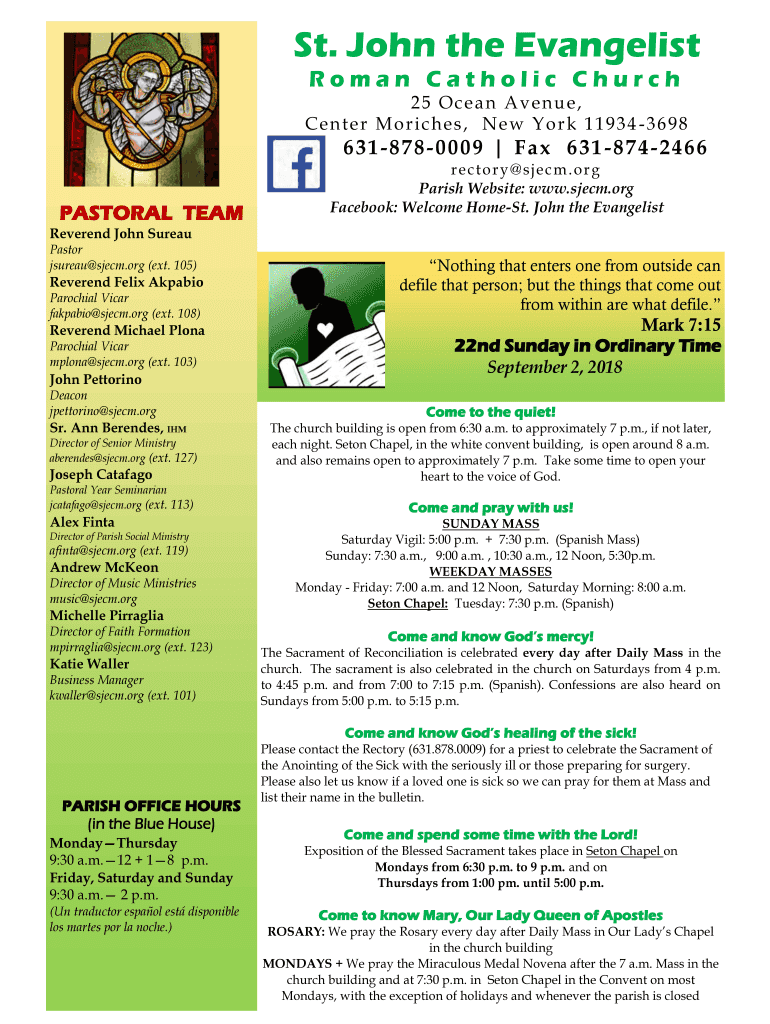 St. John the Evangelist

Roman Catholic Church

25 Ocean Avenue,
Center Moriches, New York 11934-3698

631-878-0009 | Fax 631-874-2466

rectory@sjecm.org

Parish Website: www.sjecm.org

Facebook: Welcome Home-St. John the Evangelist

PASTORAL TEAM

Reverend John Sureau
Pastor
jsureau@sjecm.org (ext. 105)

Reverend Felix Akpabio
Parochial Vicar
fakpabio@sjecm.org (ext. 108)

Reverend Michael Plona
Parochial Vicar
mplona@sjecm.org (ext. 103)

John Pettorino
Deacon
jpettorino@sjecm.org

Sr. Ann Berendes, IHM
Director of Senior Ministry
aberendes@sjecm.org (ext. 127)

Joseph Catafago
Pastoral Year Seminarian
jcatafago@sjecm.org (ext. 113)

Alex Finta
Director of Parish Social Ministry
afinta@sjecm.org (ext. 119)

Andrew McKeon
Director of Music Ministries
music@sjecm.org

Michelle Pirraglia
Director of Faith Formation
mpirraglia@sjecm.org (ext. 123)

Katie Waller
Business Manager
kwaller@sjecm.org (ext. 101)

PARISH OFFICE HOURS
(in the Blue House)

Monday—Thursday
9:30 a.m.—12 + 1—8 p.m.
Friday, Saturday and Sunday
9:30 a.m.— 2 p.m.
(Un traductor español está disponible los martes por la noche.)

"Nothing that enters one from outside can defile that person; but the things that come out from within are what defile."

Mark 7:15

22nd Sunday in Ordinary Time

September 2, 2018

Come to the quiet!

The church building is open from 6:30 a.m. to approximately 7 p.m., if not later, each night. Seton Chapel, in the white convent building, is open around 8 a.m. and also remains open to approximately 7 p.m. Take some time to open your heart to the voice of God.

Come and pray with us!

SUNDAY MASS
Saturday Vigil: 5:00 p.m. + 7:30 p.m. (Spanish Mass)
Sunday: 7:30 a.m., 9:00 a.m. , 10:30 a.m., 12 Noon, 5:30p.m.
WEEKDAY MASSES
Monday - Friday: 7:00 a.m. and 12 Noon, Saturday Morning: 8:00 a.m.
Seton Chapel: Tuesday: 7:30 p.m. (Spanish)

Come and know God's mercy!

The Sacrament of Reconciliation is celebrated every day after Daily Mass in the church. The sacrament is also celebrated in the church on Saturdays from 4 p.m. to 4:45 p.m. and from 7:00 to 7:15 p.m. (Spanish). Confessions are also heard on Sundays from 5:00 p.m. to 5:15 p.m.

Come and know God's healing of the sick!

Please contact the Rectory (631.878.0009) for a priest to celebrate the Sacrament of the Anointing of the Sick with the seriously ill or those preparing for surgery. Please also let us know if a loved one is sick so we can pray for them at Mass and list their name in the bulletin.

Come and spend some time with the Lord!

Exposition of the Blessed Sacrament takes place in Seton Chapel on
Mondays from 6:30 p.m. to 9 p.m. and on
Thursdays from 1:00 pm. until 5:00 p.m.

Come to know Mary, Our Lady Queen of Apostles

ROSARY: We pray the Rosary every day after Daily Mass in Our Lady's Chapel in the church building
MONDAYS + We pray the Miraculous Medal Novena after the 7 a.m. Mass in the church building and at 7:30 p.m. in Seton Chapel in the Convent on most Mondays, with the exception of holidays and whenever the parish is closed